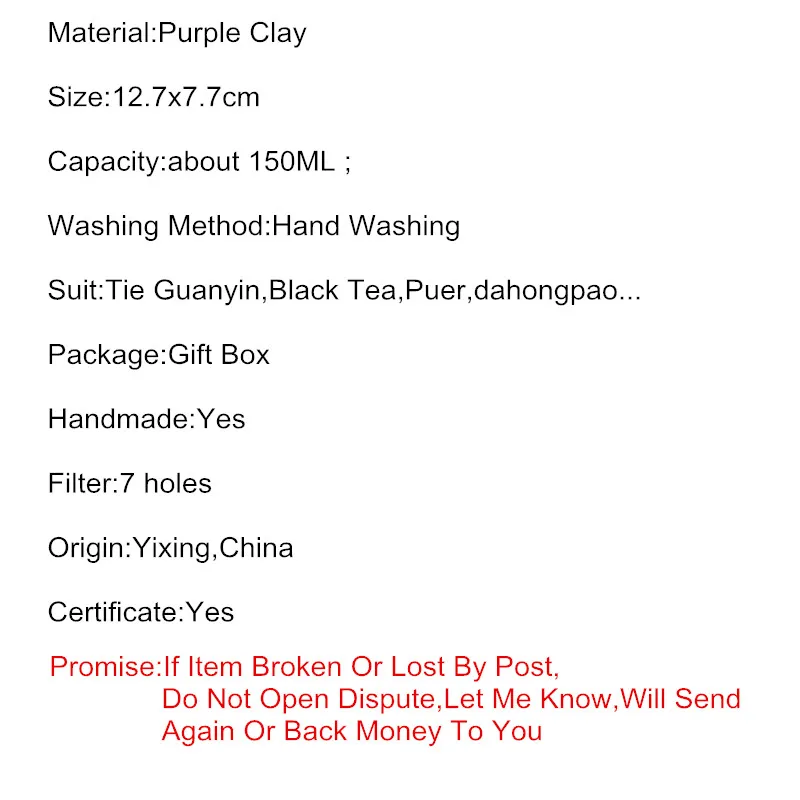 Material:Purple Clay

Size:12.7x7.7cm

Capacity:about 150ML ;

Washing Method:Hand Washing

Suit:Tie Guanyin,Black Tea,Puer,dahongpao...

Package:Gift Box

Handmade:Yes

Filter:7 holes

Origin:Yixing,China

Certificate:Yes

Promise:If Item Broken Or Lost By Post, Do Not Open Dispute,Let Me Know,Will Send Again Or Back Money To You